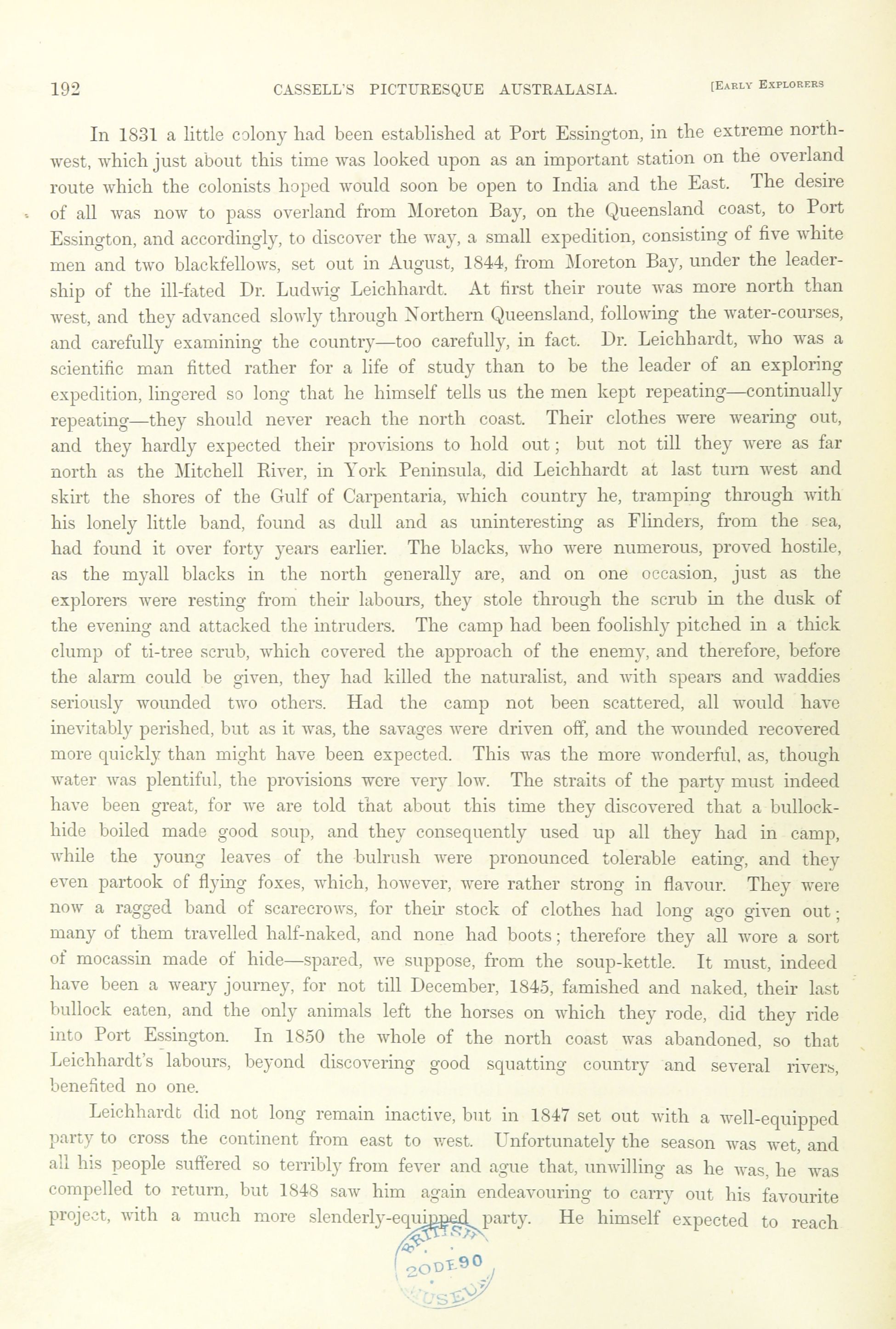 192 CASSELL'S PICTURESQUE AUSTRALASIA. [EARLY EXPLORERS

In 1831 a little colony had been established at Port Essington, in the extreme north-west, which just about this time was looked upon as an important station on the overland route which the colonists hoped would soon be open to India and the East. The desire of all was now to pass overland from Moreton Bay, on the Queensland coast, to Port Essington, and accordingly, to discover the way, a small expedition, consisting of five white men and two blackfellows, set out in August, 1844, from Moreton Bay, under the leadership of the ill-fated Dr. Ludwig Leichhardt. At first their route was more north than west, and they advanced slowly through Northern Queensland, following the water-courses, and carefully examining the country—too carefully, in fact. Dr. Leichhardt, who was a scientific man fitted rather for a life of study than to be the leader of an exploring expedition, lingered so long that he himself tells us the men kept repeating—continually repeating—they should never reach the north coast. Their clothes were wearing out, and they hardly expected their provisions to hold out; but not till they were as far north as the Mitchell River, in York Peninsula, did Leichhardt at last turn west and skirt the shores of the Gulf of Carpentaria, which country he, tramping through with his lonely little band, found as dull and as uninteresting as Flinders, from the sea, had found it over forty years earlier. The blacks, who were numerous, proved hostile, as the myall blacks in the north generally are, and on one occasion, just as the explorers were resting from their labours, they stole through the scrub in the dusk of the evening and attacked the intruders. The camp had been foolishly pitched in a thick clump of ti-tree scrub, which covered the approach of the enemy, and therefore, before the alarm could be given, they had killed the naturalist, and with spears and waddies seriously wounded two others. Had the camp not been scattered, all would have inevitably perished, but as it was, the savages were driven off, and the wounded recovered more quickly than might have been expected. This was the more wonderful, as, though water was plentiful, the provisions were very low. The straits of the party must indeed have been great, for we are told that about this time they discovered that a bullock-hide boiled made good soup, and they consequently used up all they had in camp, while the young leaves of the bulrush were pronounced tolerable eating, and they even partook of flying foxes, which, however, were rather strong in flavour. They were now a ragged band of scarecrows, for their stock of clothes had long ago given out; many of them travelled half-naked, and none had boots; therefore they all wore a sort of mocassin made of hide—spared, we suppose, from the soup-kettle. It must, indeed have been a weary journey, for not till December, 1845, famished and naked, their last bullock eaten, and the only animals left the horses on which they rode, did they ride into Port Essington. In 1850 the whole of the north coast was abandoned, so that Leichhardt's labours, beyond discovering good squatting country and several rivers, benefited no one.

Leichhardt did not long remain inactive, but in 1847 set out with a well-equipped party to cross the continent from east to west. Unfortunately the season was wet, and all his people suffered so terribly from fever and ague that, unwilling as he was, he was compelled to return, but 1848 saw him again endeavouring to carry out his favourite project, with a much more slenderly-equipped party. He himself expected to reach

BRITISH 20DE90 MUSEUM